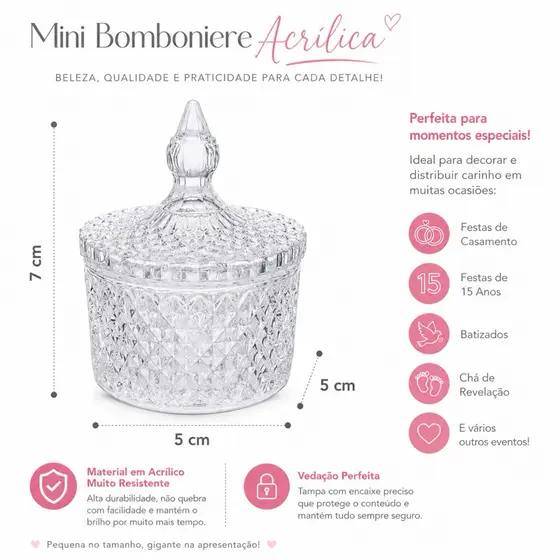 Mini Bomboniere Acrílica

BELEZA, QUALIDADE E PRATICIDADE PARA CADA DETALHE!

7 cm

5 cm

5 cm

Perfeita para momentos especiais!

Ideal para decorar e distribuir carinho em muitas ocasiões:

Festas de Casamento

15

Festas de 15 Anos

Batizados

Chá de Revelação

E vários outros eventos!

Material em Acrílico Muito Resistente

Alta durabilidade, não quebra com facilidade e mantém o brilho por muito mais tempo.

Vedação Perfeita

Tampa com encaixe preciso que protege o conteúdo e mantém tudo sempre seguro.

Pequena no tamanho, gigante na apresentação!